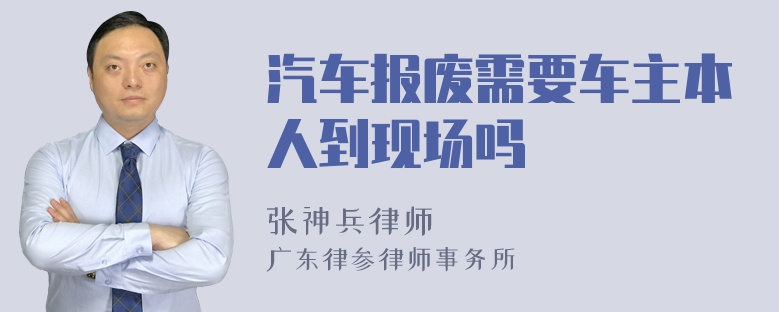 汽车报废需要车主本人到现场吗

张神兵律师
广东律参律师事务所